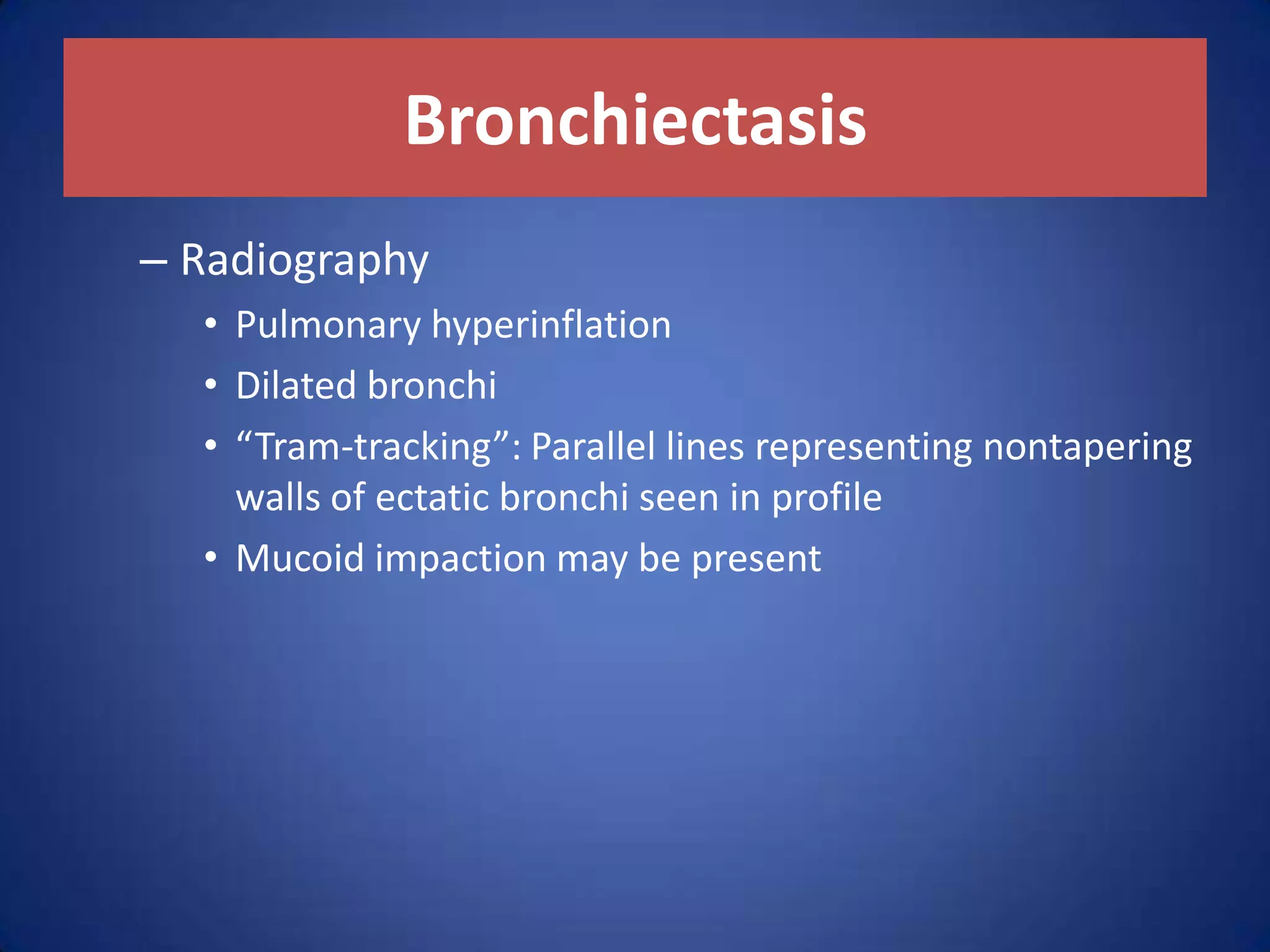 Bronchiectasis

– Radiography

• Pulmonary hyperinflation

• Dilated bronchi

• “Tram-tracking”: Parallel lines representing nontapering walls of ectatic bronchi seen in profile

• Mucoid impaction may be present